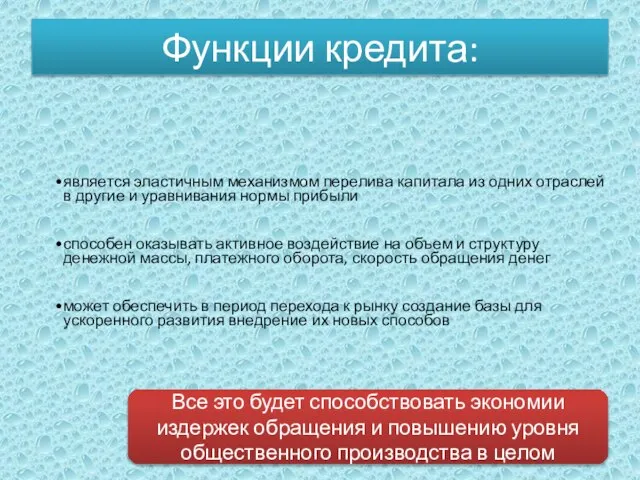 Функции кредита:

•является эластичным механизмом перелива капитала из одних отраслей в другие и уравнивания нормы прибыли

•способен оказывать активное воздействие на объем и структуру денежной массы, платежного оборота, скорость обращения денег

•может обеспечить в период перехода к рынку создание базы для ускоренного развития внедрение их новых способов

Все это будет способствовать экономии издержек обращения и повышению уровня общественного производства в целом